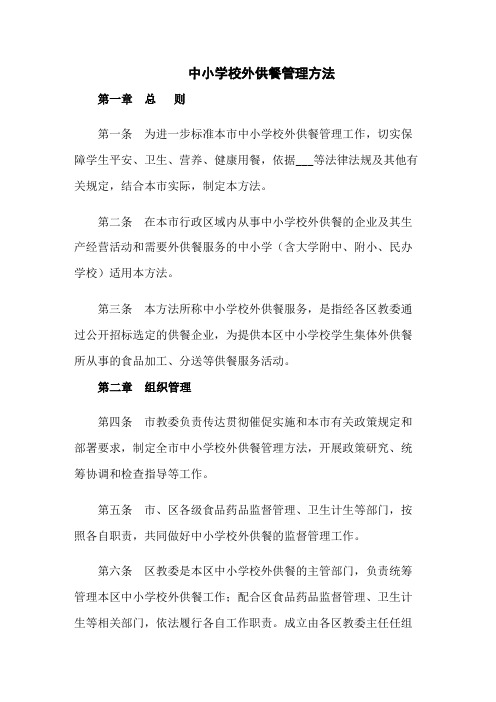 中小学校外供餐管理方法

第一章　总　则

第一条　为进一步标准本市中小学校外供餐管理工作，切实保障学生平安、卫生、营养、健康用餐，依据___等法律法规及其他有关规定，结合本市实际，制定本方法。

第二条　在本市行政区域内从事中小学校外供餐的企业及其生产经营活动和需要外供餐服务的中小学（含大学附中、附小、民办学校）适用本方法。

第三条　本方法所称中小学校外供餐服务，是指经各区教委通过公开招标选定的供餐企业，为提供本区中小学校学生集体外供餐所从事的食品加工、分送等供餐服务活动。

第二章　组织管理

第四条　市教委负责传达贯彻催促实施和本市有关政策规定和部署要求，制定全市中小学校外供餐管理方法，开展政策研究、统筹协调和检查指导等工作。

第五条　市、区各级食品药品监督管理、卫生计生等部门，按照各自职责，共同做好中小学校外供餐的监督管理工作。

第六条　区教委是本区中小学校外供餐的主管部门，负责统筹管理本区中小学校外供餐工作；配合区食品药品监督管理、卫生计生等相关部门，依法履行各自工作职责。成立由各区教委主任任组